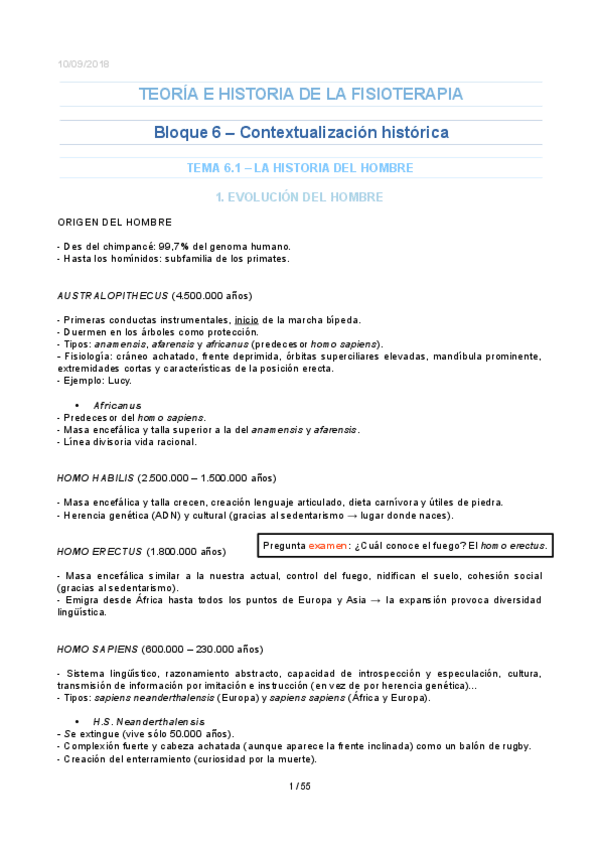 10/09/2018

TEORÍA E HISTORIA DE LA FISIOTERAPIA

Bloque 6 – Contextualización histórica

TEMA 6.1 – LA HISTORIA DEL HOMBRE

1. EVOLUCIÓN DEL HOMBRE

ORIGEN DEL HOMBRE

- Des del chimpancé: 99,7% del genoma humano.
- Hasta los homínidos: subfamilia de los primates.

AUSTRALOPITHECUS (4.500.000 años)

- Primeras conductas instrumentales, inicio de la marcha bípeda.
- Duermen en los árboles como protección.
- Tipos: anamensis, afarensis y africanus (predecesor homo sapiens).
- Fisiología: cráneo achatado, frente deprimida, órbitas superciliares elevadas, mandíbula prominente, extremidades cortas y características de la posición erecta.
- Ejemplo: Lucy.

• Africanus
- Predecesor del homo sapiens.
- Masa encefálica y talla superior a la del anamensis y afarensis.
- Línea divisoria vida racional.

HOMO HABILIS (2.500.000 – 1.500.000 años)

- Masa encefálica y talla crecen, creación lenguaje articulado, dieta carnívora y útiles de piedra.
- Herencia genética (ADN) y cultural (gracias al sedentarismo → lugar donde naces).

HOMO ERECTUS (1.800.000 años)

Pregunta examen: ¿Cuál conoce el fuego? El homo erectus.

- Masa encefálica similar a la nuestra actual, control del fuego, nidifican el suelo, cohesión social (gracias al sedentarismo).
- Emigra desde África hasta todos los puntos de Europa y Asia → la expansión provoca diversidad lingüística.

HOMO SAPIENS (600.000 – 230.000 años)

- Sistema lingüístico, razonamiento abstracto, capacidad de introspección y especulación, cultura, transmisión de información por imitación e instrucción (en vez de por herencia genética)...
- Tipos: sapiens neanderthalensis (Europa) y sapiens sapiens (África y Europa).

• H.S. Neanderthalensis
- Se extingue (vive sólo 50.000 años).
- Complexión fuerte y cabeza achatada (aunque aparece la frente inclinada) como un balón de rugby.
- Creación del enterramiento (curiosidad por la muerte).

1 / 55